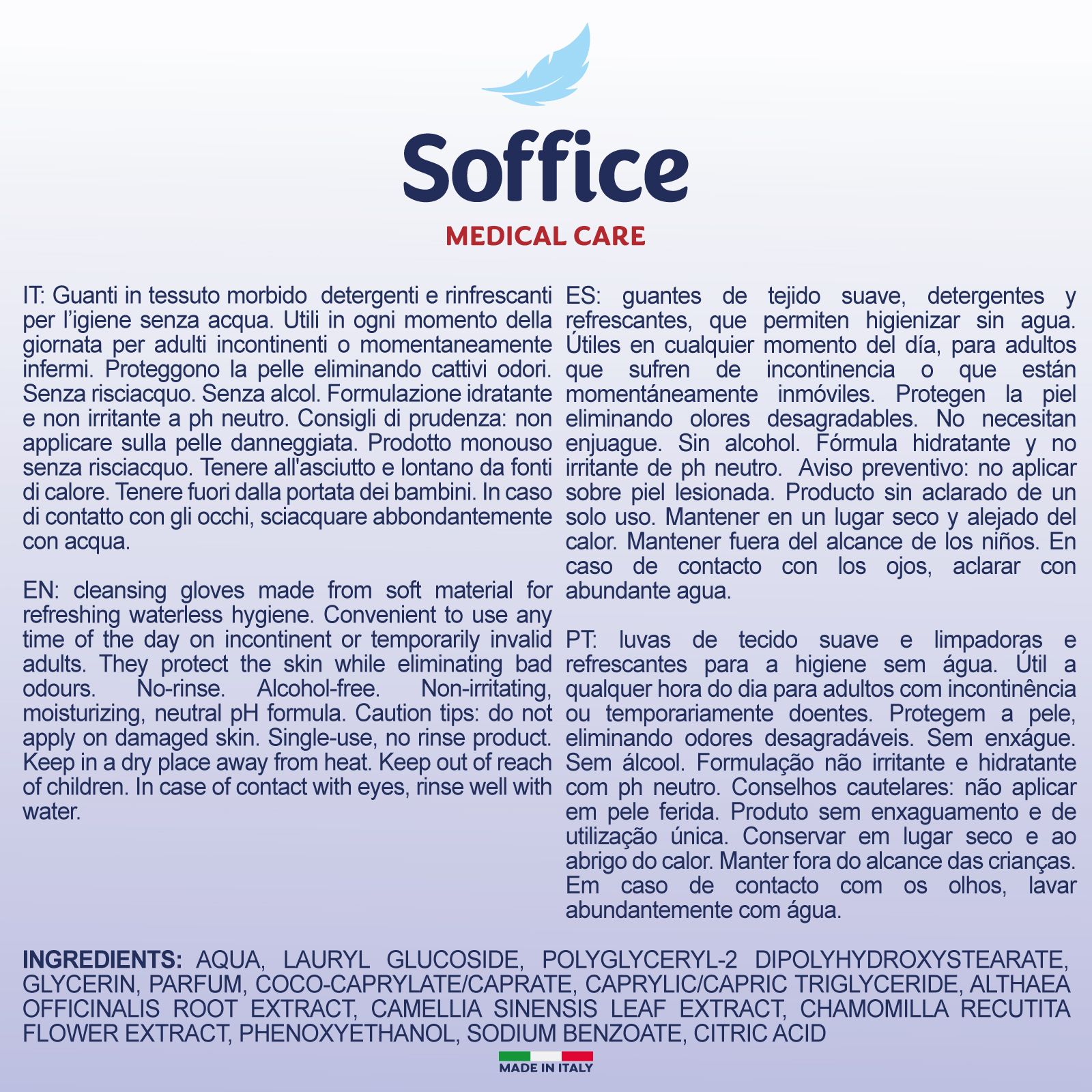 Soffice

MEDICAL CARE

IT: Guanti in tessuto morbido detergenti e rinfrescanti per l'igiene senza acqua. Utili in ogni momento della giornata per adulti incontinenti o momentaneamente infermi. Proteggono la pelle eliminando cattivi odori. Senza risciacquo. Senza alcol. Formulazione idratante e non irritante a ph neutro. Consigli di prudenza: non applicare sulla pelle danneggiata. Prodotto monouso senza risciacquo. Tenere all'asciutto e lontano da fonti di calore. Tenere fuori dalla portata dei bambini. In caso di contatto con gli occhi, sciacquare abbondantemente con acqua.

EN: cleansing gloves made from soft material for refreshing waterless hygiene. Convenient to use any time of the day on incontinent or temporarily invalid adults. They protect the skin while eliminating bad odours. No-rinse. Alcohol-free. Non-irritating, moisturizing, neutral pH formula. Caution tips: do not apply on damaged skin. Single-use, no rinse product. Keep in a dry place away from heat. Keep out of reach of children. In case of contact with eyes, rinse well with water.

ES: guantes de tejido suave, detergentes y refrescantes, que permiten higienizar sin agua. Útiles en cualquier momento del día, para adultos que sufren de incontinencia o que están momentáneamente inmóviles. Protegen la piel eliminando olores desagradables. No necesitan enjuague. Sin alcohol. Fórmula hidratante y no irritante de ph neutro. Aviso preventivo: no aplicar sobre piel lesionada. Producto sin aclarado de un solo uso. Mantener en un lugar seco y alejado del calor. Mantener fuera del alcance de los niños. En caso de contacto con los ojos, aclarar con abundante agua.

PT: luvas de tecido suave e limpadoras e refrescantes para a higiene sem água. Útil a qualquer hora do dia para adultos com incontinência ou temporariamente doentes. Protegem a pele, eliminando odores desagradáveis. Sem enxágue. Sem álcool. Formulação não irritante e hidratante com ph neutro. Conselhos cautelares: não aplicar em pele ferida. Produto sem enxaguamento e de utilização única. Conservar em lugar seco e ao abrigo do calor. Manter fora do alcance das crianças. Em caso de contacto com os olhos, lavar abundantemente com água.

INGREDIENTS: AQUA, LAURYL GLUCOSIDE, POLYGLYCERYL-2 DIPOLYHYDROXYSTEARATE, GLYCERIN, PARFUM, COCO-CAPRYLATE/CAPRATE, CAPRYLIC/CAPRIC TRIGLYCERIDE, ALTHAEA OFFICINALIS ROOT EXTRACT, CAMELLIA SINENSIS LEAF EXTRACT, CHAMOMILLA RECUTITA FLOWER EXTRACT, PHENOXYETHANOL, SODIUM BENZOATE, CITRIC ACID

MADE IN ITALY